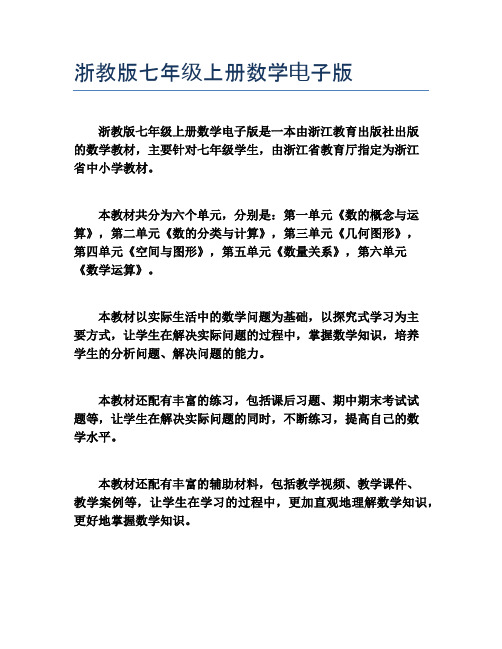 浙教版七年级上册数学电子版

浙教版七年级上册数学电子版是一本由浙江教育出版社出版的数学教材，主要针对七年级学生，由浙江省教育厅指定为浙江省中小学教材。

本教材共分为六个单元，分别是：第一单元《数的概念与运算》，第二单元《数的分类与计算》，第三单元《几何图形》，第四单元《空间与图形》，第五单元《数量关系》，第六单元《数学运算》。

本教材以实际生活中的数学问题为基础，以探究式学习为主要方式，让学生在解决实际问题的过程中，掌握数学知识，培养学生的分析问题、解决问题的能力。

本教材还配有丰富的练习，包括课后习题、期中期末考试试题等，让学生在解决实际问题的同时，不断练习，提高自己的数学水平。

本教材还配有丰富的辅助材料，包括教学视频、教学课件、教学案例等，让学生在学习的过程中，更加直观地理解数学知识，更好地掌握数学知识。